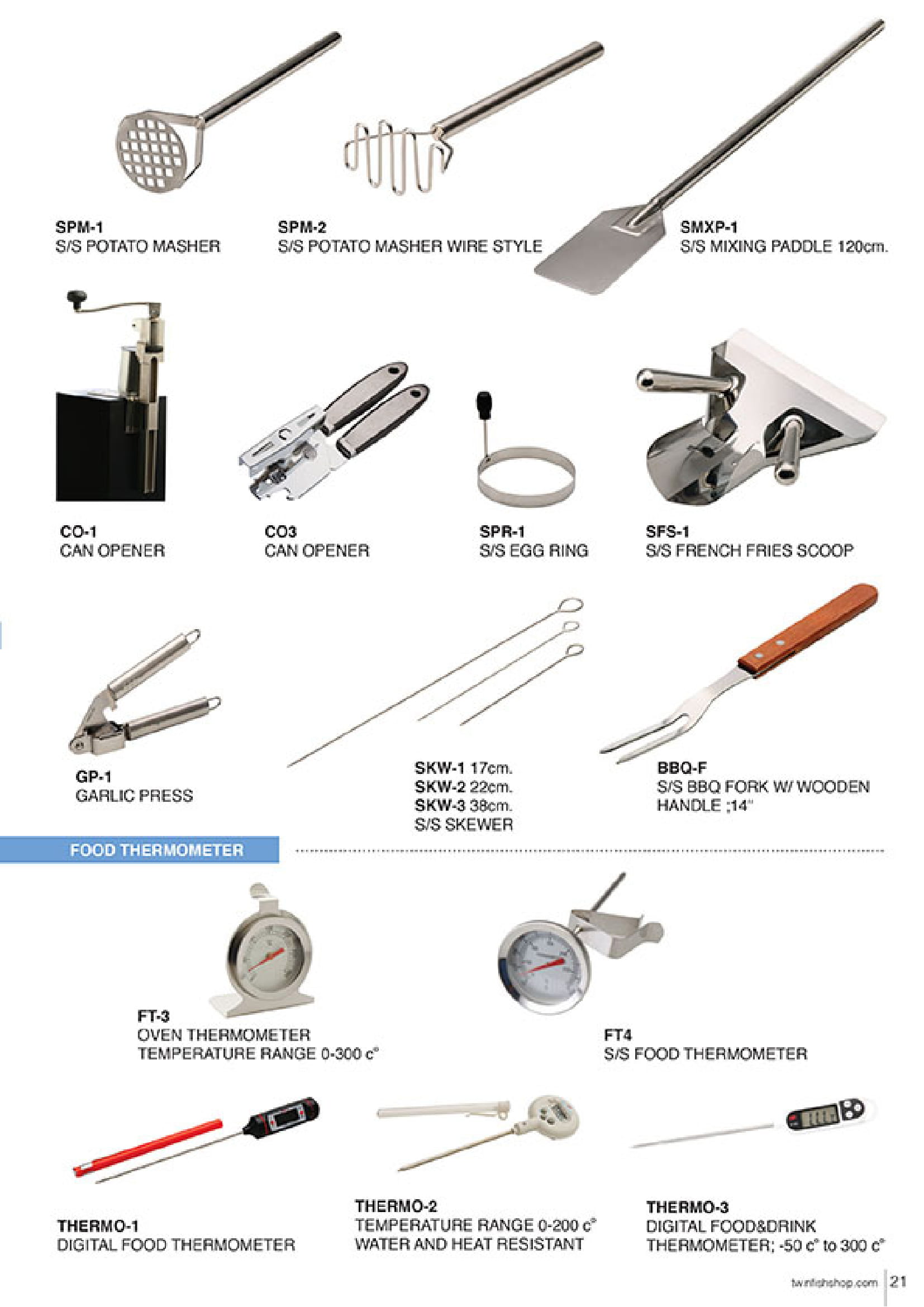 SPM-1
S/S POTATO MASHER

SPM-2
S/S POTATO MASHER WIRE STYLE

SMXP-1
S/S MIXING PADDLE 120cm.

CO-1
CAN OPENER

CO3
CAN OPENER

SPR-1
S/S EGG RING

SFS-1
S/S FRENCH FRIES SCOOP

GP-1
GARLIC PRESS

SKW-1 17cm.
SKW-2 22cm.
SKW-3 38cm.
S/S SKEWER

BBQ-F
S/S BBQ FORK W/ WOODEN HANDLE ;14"

FOOD THERMOMETER

FT-3
OVEN THERMOMETER
TEMPERATURE RANGE 0-300 c°

FT4
S/S FOOD THERMOMETER

THERMO-1
DIGITAL FOOD THERMOMETER

THERMO-2
TEMPERATURE RANGE 0-200 c°
WATER AND HEAT RESISTANT

THERMO-3
DIGITAL FOOD&DRINK THERMOMETER; -50 c° to 300 c°

twinfishshop.com 21